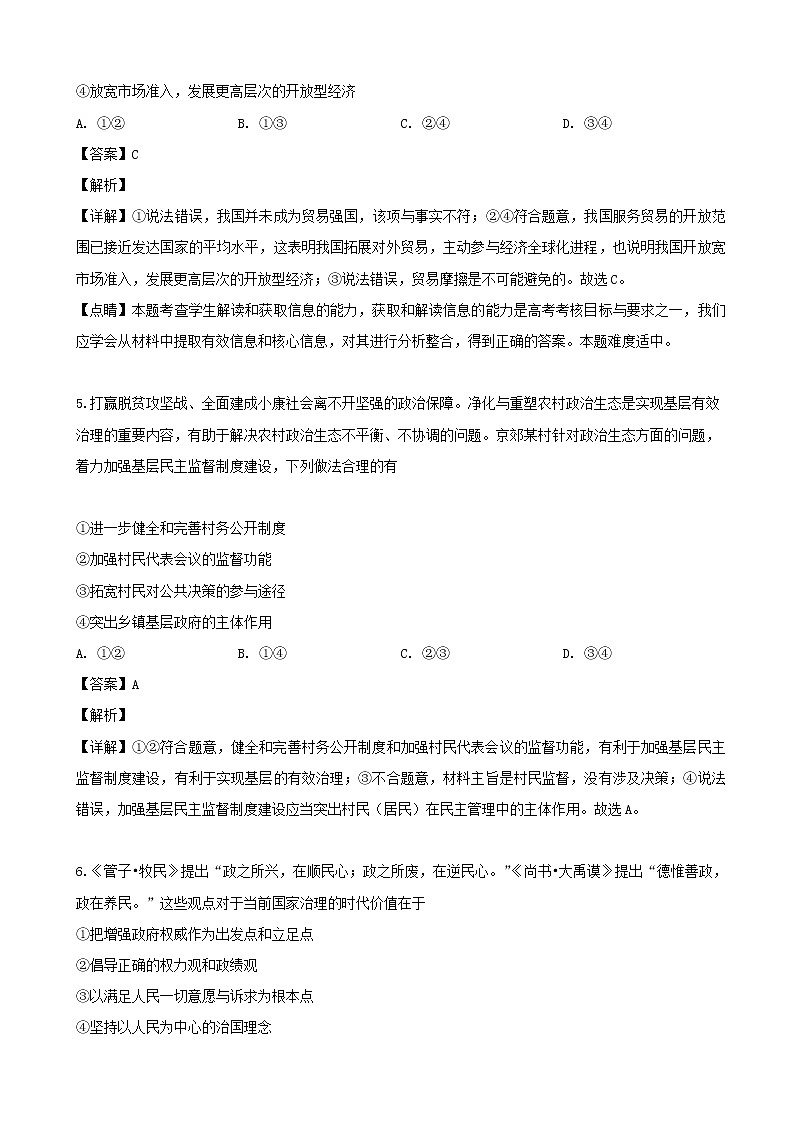 ④放宽市场准入，发展更高层次的开放型经济

A. ①②　　B. ①③　　C. ②④　　D. ③④

【答案】C

【解析】

【详解】①说法错误，我国并未成为贸易强国，该项与事实不符；②④符合题意，我国服务贸易的开放范围已接近发达国家的平均水平，这表明我国拓展对外贸易，主动参与经济全球化进程，也说明我国开放宽市场准入，发展更高层次的开放型经济；③说法错误，贸易摩擦是不可能避免的。故选C。

【点睛】本题考查学生解读和获取信息的能力，获取和解读信息的能力是高考考核目标与要求之一，我们应学会从材料中提取有效信息和核心信息，对其进行分析整合，得到正确的答案。本题难度适中。

5.打赢脱贫攻坚战、全面建成小康社会离不开坚强的政治保障。净化与重塑农村政治生态是实现基层有效治理的重要内容，有助于解决农村政治生态不平衡、不协调的问题。京郊某村针对政治生态方面的问题，着力加强基层民主监督制度建设，下列做法合理的有

①进一步健全和完善村务公开制度
②加强村民代表会议的监督功能
③拓宽村民对公共决策的参与途径
④突出乡镇基层政府的主体作用

A. ①②　　B. ①④　　C. ②③　　D. ③④

【答案】A

【解析】

【详解】①②符合题意，健全和完善村务公开制度和加强村民代表会议的监督功能，有利于加强基层民主监督制度建设，有利于实现基层的有效治理；③不合题意，材料主旨是村民监督，没有涉及决策；④说法错误，加强基层民主监督制度建设应当突出村民（居民）在民主管理中的主体作用。故选A。

6.《管子•牧民》提出“政之所兴，在顺民心；政之所废，在逆民心。”《尚书•大禹谟》提出“德惟善政，政在养民。”这些观点对于当前国家治理的时代价值在于

①把增强政府权威作为出发点和立足点
②倡导正确的权力观和政绩观
③以满足人民一切意愿与诉求为根本点
④坚持以人民为中心的治国理念